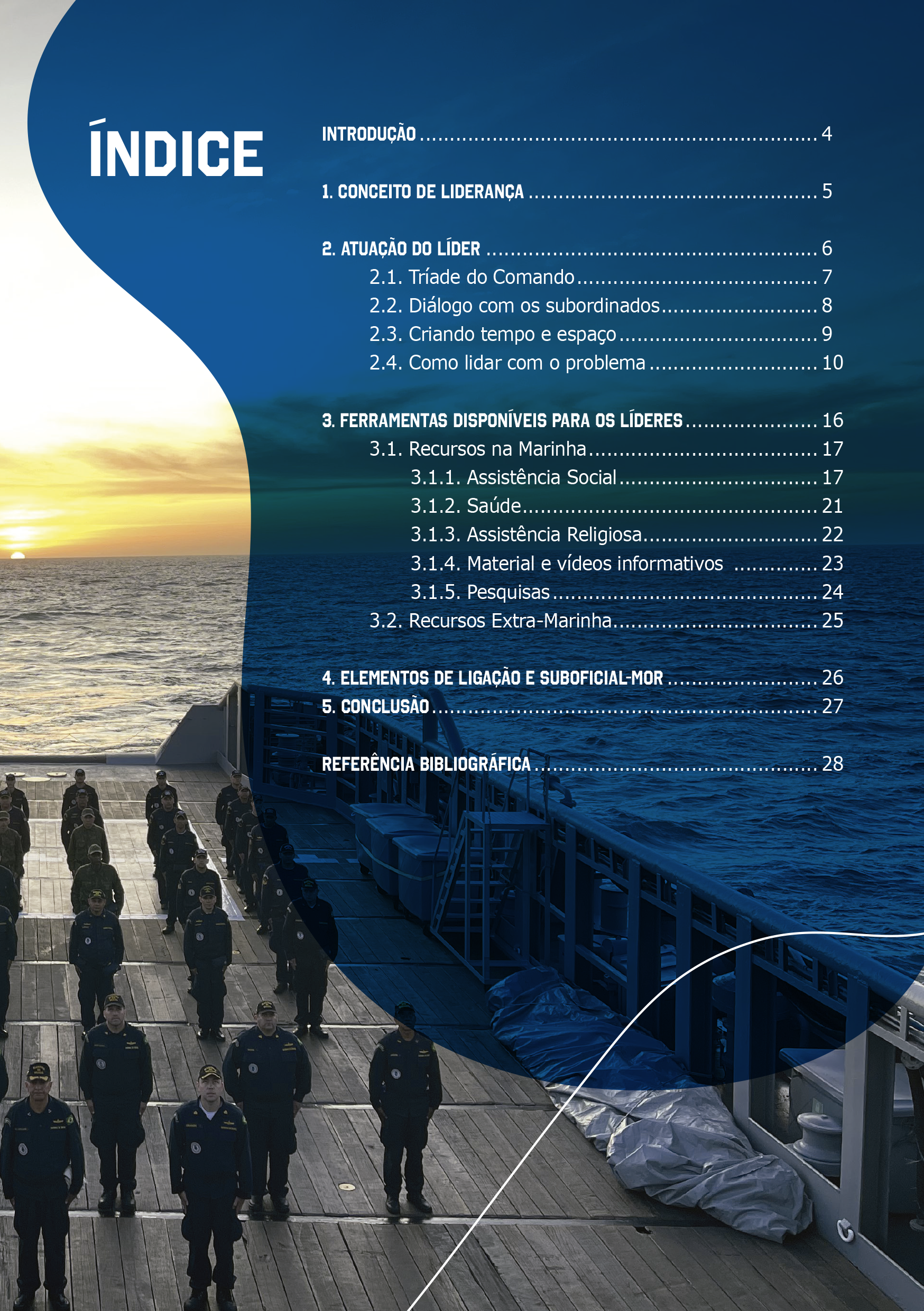 ÍNDICE

INTRODUÇÃO 4

1. CONCEITO DE LIDERANÇA 5

2. ATUAÇÃO DO LÍDER 6
2.1. Tríade do Comando 7
2.2. Diálogo com os subordinados 8
2.3. Criando tempo e espaço 9
2.4. Como lidar com o problema 10

3. FERRAMENTAS DISPONÍVEIS PARA OS LÍDERES 16
3.1. Recursos na Marinha 17
3.1.1. Assistência Social 17
3.1.2. Saúde 21
3.1.3. Assistência Religiosa 22
3.1.4. Material e vídeos informativos 23
3.1.5. Pesquisas 24
3.2. Recursos Extra-Marinha 25

4. ELEMENTOS DE LIGAÇÃO E SUBOFICIAL-MOR 26
5. CONCLUSÃO 27

REFERÊNCIA BIBLIOGRÁFICA 28